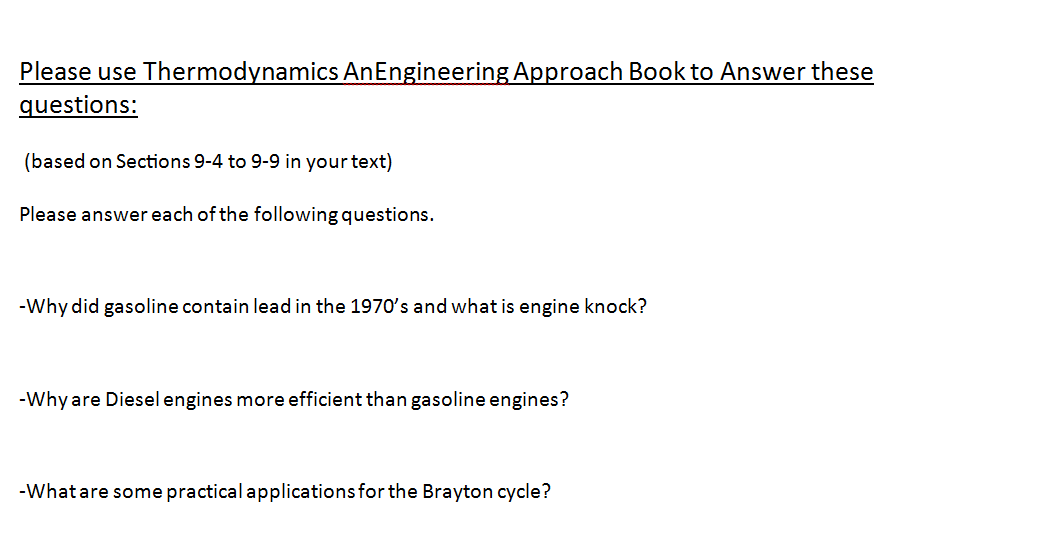 Please use Thermodynamics AnEngineering Approach Book to Answer these questions:

(based on Sections 9-4 to 9-9 in your text)

Please answer each of the following questions.

-Why did gasoline contain lead in the 1970's and what is engine knock?

-Why are Diesel engines more efficient than gasoline engines?

-What are some practical applications for the Brayton cycle?